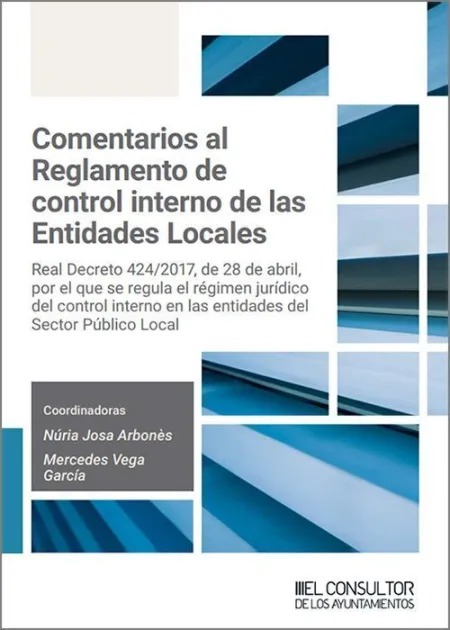 Comentarios al Reglamento de control interno de las Entidades Locales

Real Decreto 424/2017, de 28 de abril, por el que se regula el régimen jurídico del control interno en las entidades del Sector Público Local

Coordinadoras

Núria Josa Arbonès

Mercedes Vega García

EL CONSULTOR
DE LOS AYUNTAMIENTOS